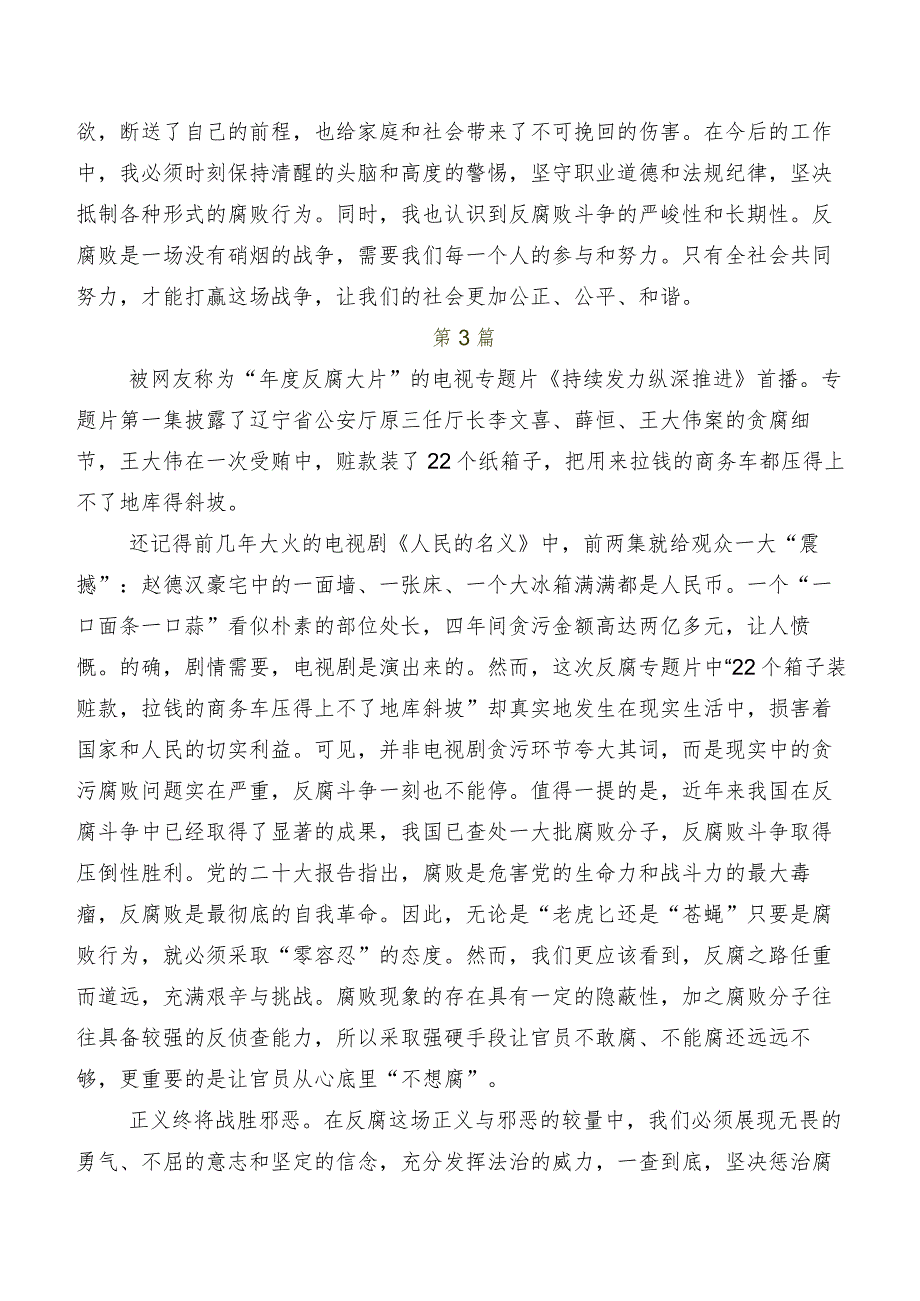 欲，断送了自己的前程，也给家庭和社会带来了不可挽回的伤害。在今后的工作中，我必须时刻保持清醒的头脑和高度的警惕，坚守职业道德和法规纪律，坚决抵制各种形式的腐败行为。同时，我也认识到反腐败斗争的严峻性和长期性。反腐败是一场没有硝烟的战争，需要我们每一个人的参与和努力。只有全社会共同努力，才能打赢这场战争，让我们的社会更加公正、公平、和谐。

第3篇

被网友称为“年度反腐大片”的电视专题片《持续发力纵深推进》首播。专题片第一集披露了辽宁省公安厅原三任厅长李文喜、薛恒、王大伟案的贪腐细节，王大伟在一次受贿中，赃款装了22个纸箱子，把用来拉钱的商务车都压得上不了地库得斜坡。

还记得前几年大火的电视剧《人民的名义》中，前两集就给观众一大“震撼”：赵德汉豪宅中的一面墙、一张床、一个大冰箱满满都是人民币。一个“一口面条一口蒜”看似朴素的部位处长，四年间贪污金额高达两亿多元，让人愤慨。的确，剧情需要，电视剧是演出来的。然而，这次反腐专题片中“22个箱子装赃款，拉钱的商务车压得上不了地库斜坡”却真实地发生在现实生活中，损害着国家和人民的切实利益。可见，并非电视剧贪污环节夸大其词，而是现实中的贪污腐败问题实在严重，反腐斗争一刻也不能停。值得一提的是，近年来我国在反腐斗争中已经取得了显著的成果，我国已查处一大批腐败分子，反腐败斗争取得压倒性胜利。党的二十大报告指出，腐败是危害党的生命力和战斗力的最大毒瘤，反腐败是最彻底的自我革命。因此，无论是“老虎匕还是“苍蝇”只要是腐败行为，就必须采取“零容忍”的态度。然而，我们更应该看到，反腐之路任重而道远，充满艰辛与挑战。腐败现象的存在具有一定的隐蔽性，加之腐败分子往往具备较强的反侦查能力，所以采取强硬手段让官员不敢腐、不能腐还远远不够，更重要的是让官员从心底里“不想腐”。

正义终将战胜邪恶。在反腐这场正义与邪恶的较量中，我们必须展现无畏的勇气、不屈的意志和坚定的信念，充分发挥法治的威力，一查到底，坚决惩治腐